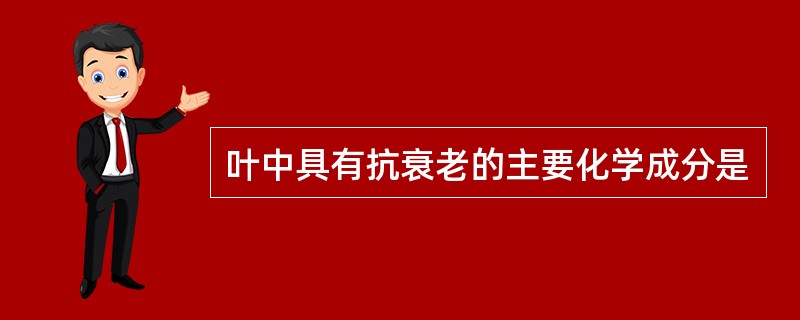 叶中具有抗衰老的主要化学成分是